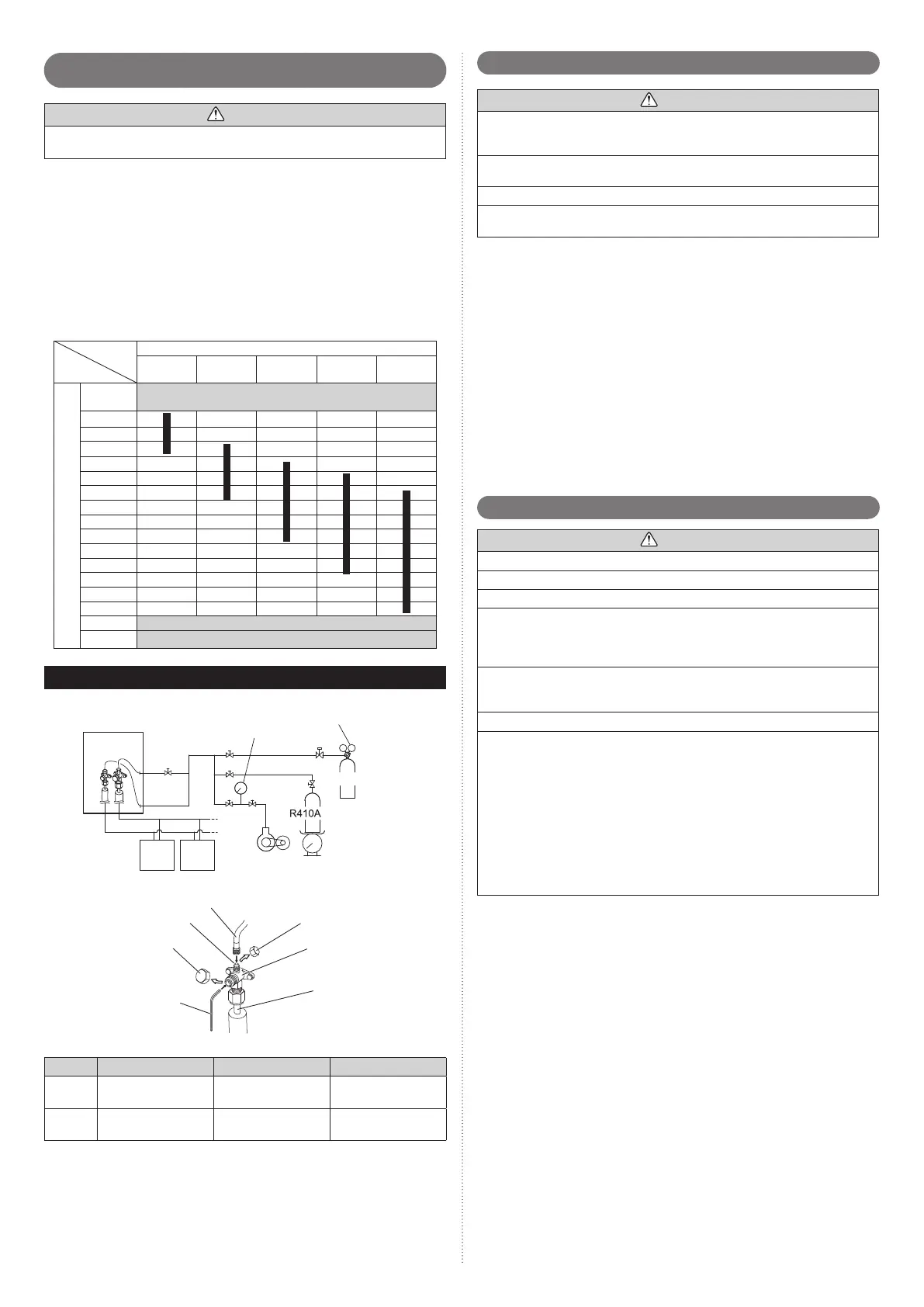 R410A